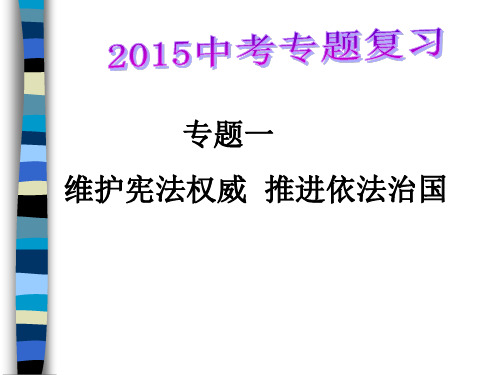 2015中考专题复习

专题一

维护宪法权威 推进依法治国